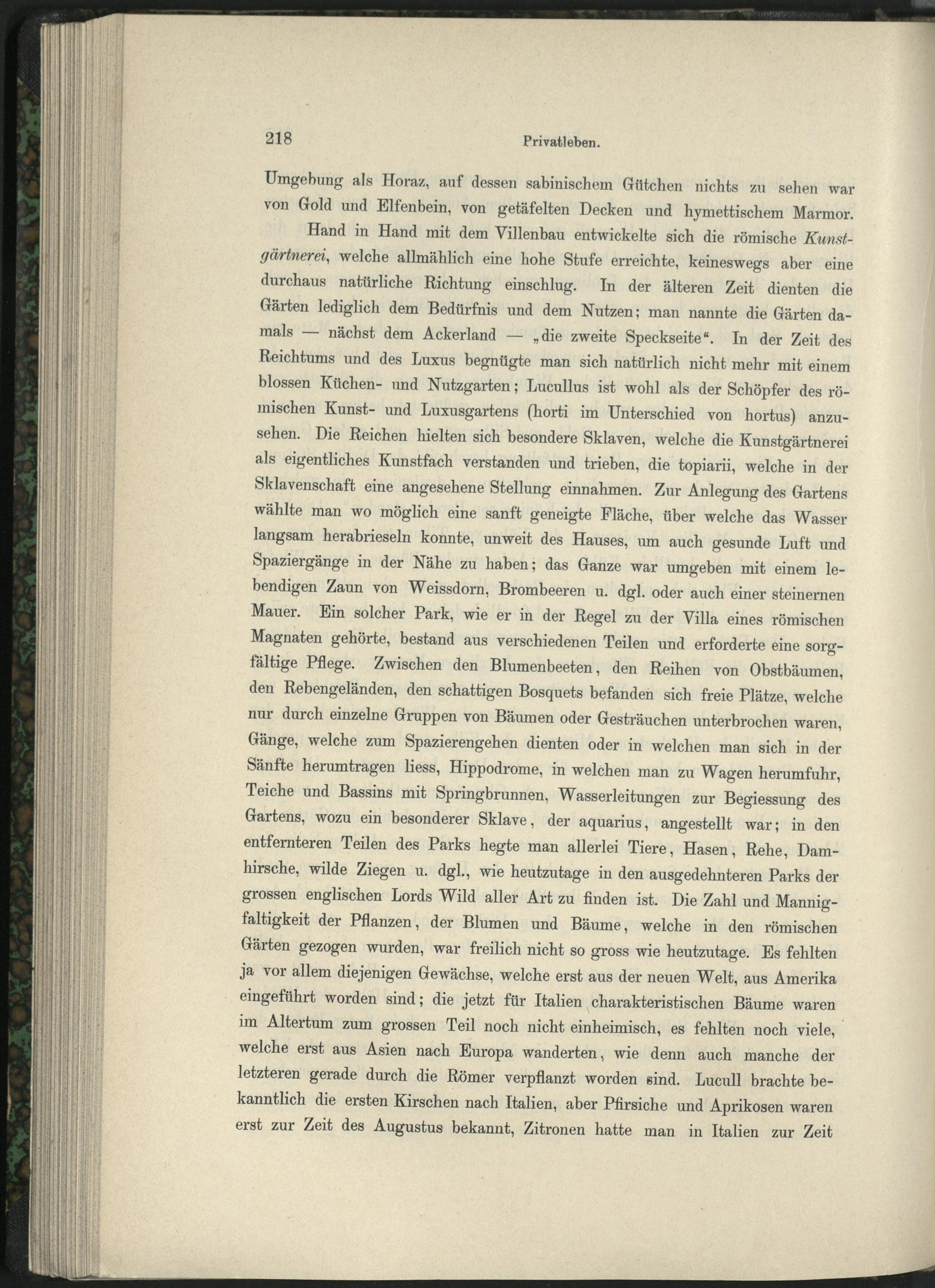 218 Privatleben.

Umgebung als Horaz, auf dessen sabinischem Gütchen nichts zu sehen war von Gold und Elfenbein, von getäfelten Decken und hymettischem Marmor.

Hand in Hand mit dem Villenbau entwickelte sich die römische Kunstgärtnerei, welche allmählich eine hohe Stufe erreichte, keineswegs aber eine durchaus natürliche Richtung einschlug. In der älteren Zeit dienten die Gärten lediglich dem Bedürfnis und dem Nutzen; man nannte die Gärten damals — nächst dem Ackerland — „die zweite Speckseite“. In der Zeit des Reichtums und des Luxus begnügte man sich natürlich nicht mehr mit einem blossen Küchen- und Nutzgarten; Lucullus ist wohl als der Schöpfer des römischen Kunst- und Luxusgartens (horti im Unterschied von hortus) anzusehen. Die Reichen hielten sich besondere Sklaven, welche die Kunstgärtnerei als eigentliches Kunstfach verstanden und trieben, die topiarii, welche in der Sklavenschaft eine angesehene Stellung einnahmen. Zur Anlegung des Gartens wählte man wo möglich eine sanft geneigte Fläche, über welche das Wasser langsam herabrieseln konnte, unweit des Hauses, um auch gesunde Luft und Spaziergänge in der Nähe zu haben; das Ganze war umgeben mit einem lebendigen Zaun von Weissdorn, Brombeeren u. dgl. oder auch einer steinernen Mauer. Ein solcher Park, wie er in der Regel zu der Villa eines römischen Magnaten gehörte, bestand aus verschiedenen Teilen und erforderte eine sorgfältige Pflege. Zwischen den Blumenbeeten, den Reihen von Obstbäumen, den Rebengeländen, den schattigen Bosquets befanden sich freie Plätze, welche nur durch einzelne Gruppen von Bäumen oder Gesträuchen unterbrochen waren, Gänge, welche zum Spazierengehen dienten oder in welchen man sich in der Sänfte herumtragen liess, Hippodrome, in welchen man zu Wagen herumfuhr, Teiche und Bassins mit Springbrunnen, Wasserleitungen zur Begiessung des Gartens, wozu ein besonderer Sklave, der aquarius, angestellt war; in den entfernteren Teilen des Parks hegte man allerlei Tiere, Hasen, Rehe, Damhirsche, wilde Ziegen u. dgl., wie heutzutage in den ausgedehnteren Parks der grossen englischen Lords Wild aller Art zu finden ist. Die Zahl und Mannigfaltigkeit der Pflanzen, der Blumen und Bäume, welche in den römischen Gärten gezogen wurden, war freilich nicht so gross wie heutzutage. Es fehlten ja vor allem diejenigen Gewächse, welche erst aus der neuen Welt, aus Amerika eingeführt worden sind; die jetzt für Italien charakteristischen Bäume waren im Altertum zum grossen Teil noch nicht einheimisch, es fehlten noch viele, welche erst aus Asien nach Europa wanderten, wie denn auch manche der letzteren gerade durch die Römer verpflanzt worden sind. Lucull brachte bekanntlich die ersten Kirschen nach Italien, aber Pfirsiche und Aprikosen waren erst zur Zeit des Augustus bekannt, Zitronen hatte man in Italien zur Zeit